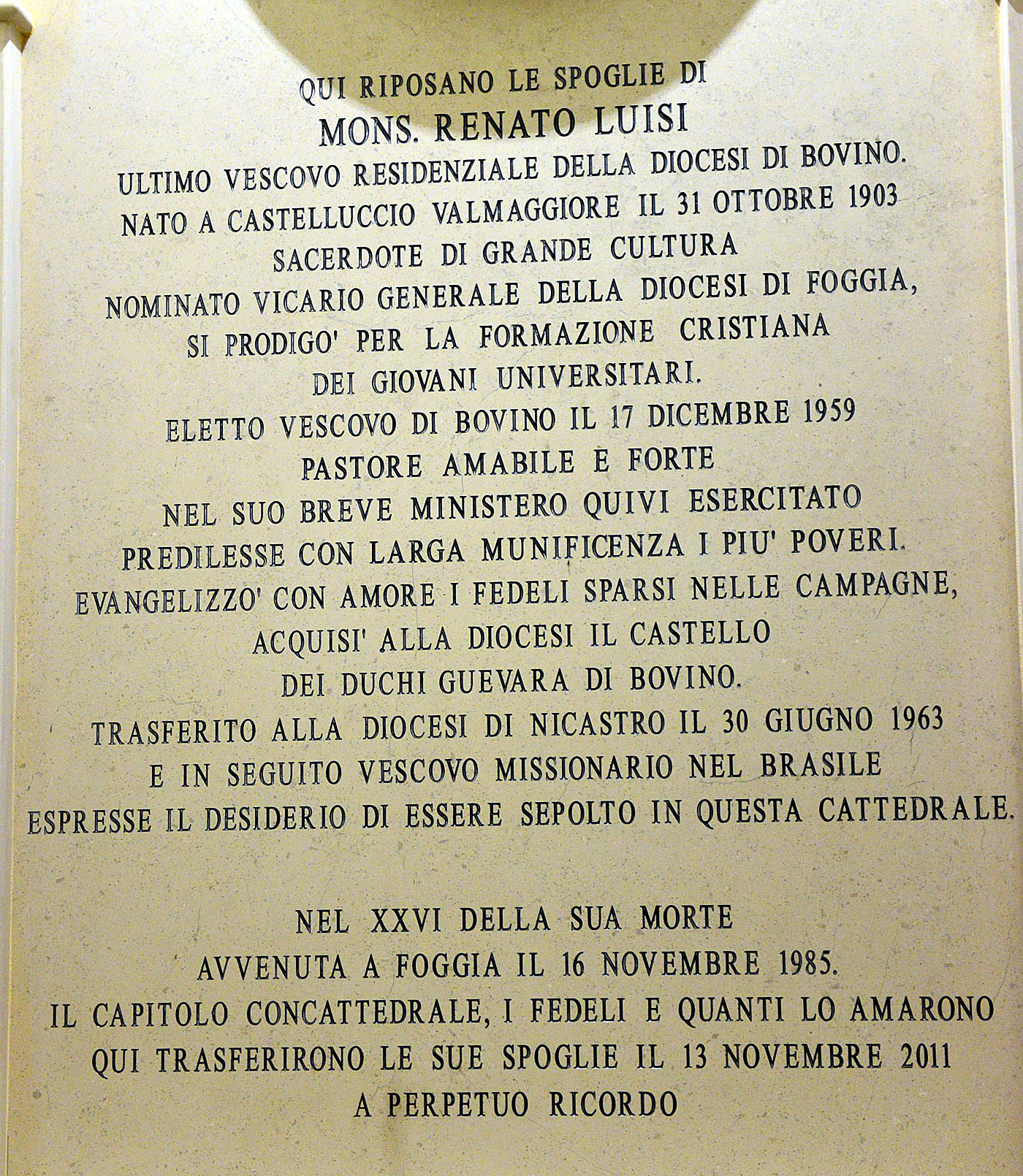 QUI RIPOSANO LE SPOGLIE DI
MONS. RENATO LUISI
ULTIMO VESCOVO RESIDENZIALE DELLA DIOCESI DI BOVINO.
NATO A CASTELLUCCIO VALMAGGIORE IL 31 OTTOBRE 1903
SACERDOTE DI GRANDE CULTURA
NOMINATO VICARIO GENERALE DELLA DIOCESI DI FOGGIA,
SI PRODIGO' PER LA FORMAZIONE CRISTIANA
DEI GIOVANI UNIVERSITARI.
ELETTO VESCOVO DI BOVINO IL 17 DICEMBRE 1959
PASTORE AMABILE E FORTE
NEL SUO BREVE MINISTERO QUIVI ESERCITATO
PREDILESSE CON LARGA MUNIFICENZA I PIU' POVERI.
EVANGELIZZO' CON AMORE I FEDELI SPARSI NELLE CAMPAGNE,
ACQUISI' ALLA DIOCESI IL CASTELLO
DEI DUCHI GUEVARA DI BOVINO.
TRASFERITO ALLA DIOCESI DI NICASTRO IL 30 GIUGNO 1963
E IN SEGUITO VESCOVO MISSIONARIO NEL BRASILE
ESPRESSE IL DESIDERIO DI ESSERE SEPOLTO IN QUESTA CATTEDRALE.

NEL XXVI DELLA SUA MORTE
AVVENUTA A FOGGIA IL 16 NOVEMBRE 1985.
IL CAPITOLO CONCATTEDRALE, I FEDELI E QUANTI LO AMARONO
QUI TRASFERIRONO LE SUE SPOGLIE IL 13 NOVEMBRE 2011
A PERPETUO RICORDO